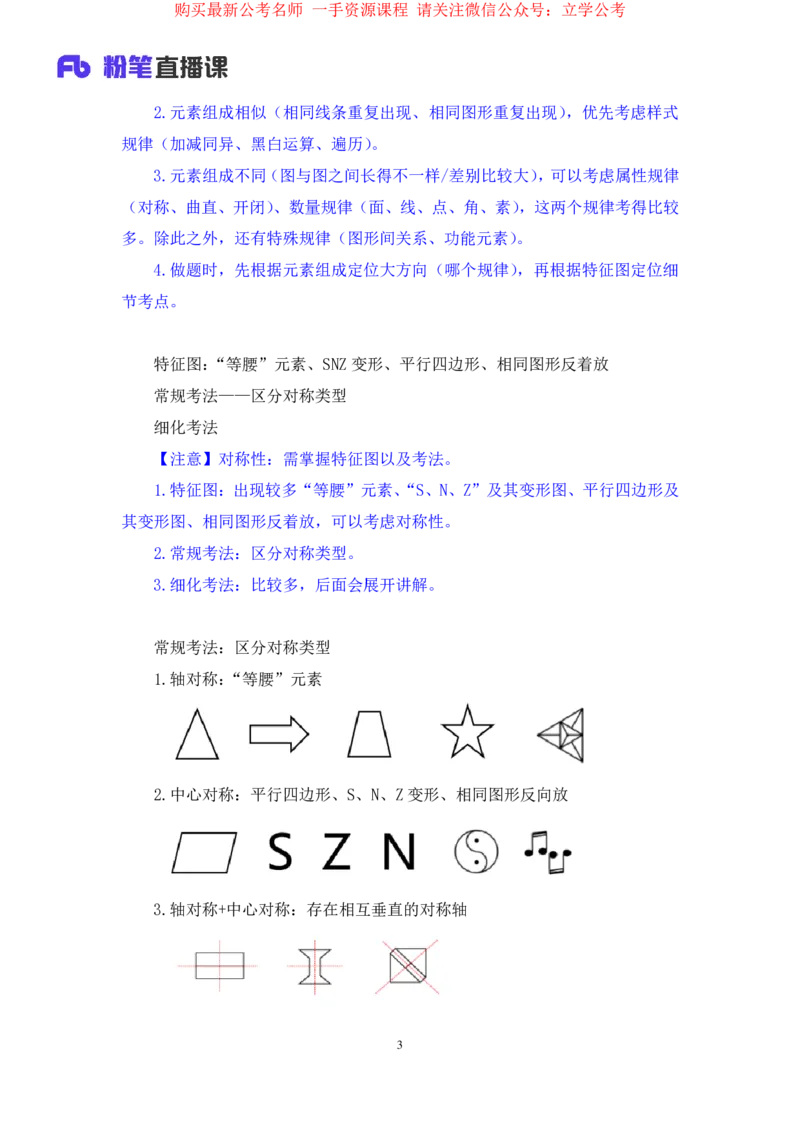 购买最新公考名师 一手资源课程 请关注微信公众号：立学公考

Fb 粉笔直播课

2.元素组成相似（相同线条重复出现、相同图形重复出现），优先考虑样式规律（加减同异、黑白运算、遍历）。

3.元素组成不同（图与图之间长得不一样/差别比较大），可以考虑属性规律（对称、曲直、开闭）、数量规律（面、线、点、角、素），这两个规律考得比较多。除此之外，还有特殊规律（图形间关系、功能元素）。

4.做题时，先根据元素组成定位大方向（哪个规律），再根据特征图定位细节考点。

特征图：“等腰”元素、SNZ 变形、平行四边形、相同图形反着放

常规考法——区分对称类型

细化考法

【注意】对称性：需掌握特征图以及考法。

1.特征图：出现较多“等腰”元素、“S、N、Z”及其变形图、平行四边形及其变形图、相同图形反着放，可以考虑对称性。

2.常规考法：区分对称类型。

3.细化考法：比较多，后面会展开讲解。

常规考法：区分对称类型

1.轴对称：“等腰”元素

2.中心对称：平行四边形、S、N、Z 变形、相同图形反向放

S Z N

3.轴对称+中心对称：存在相互垂直的对称轴

3